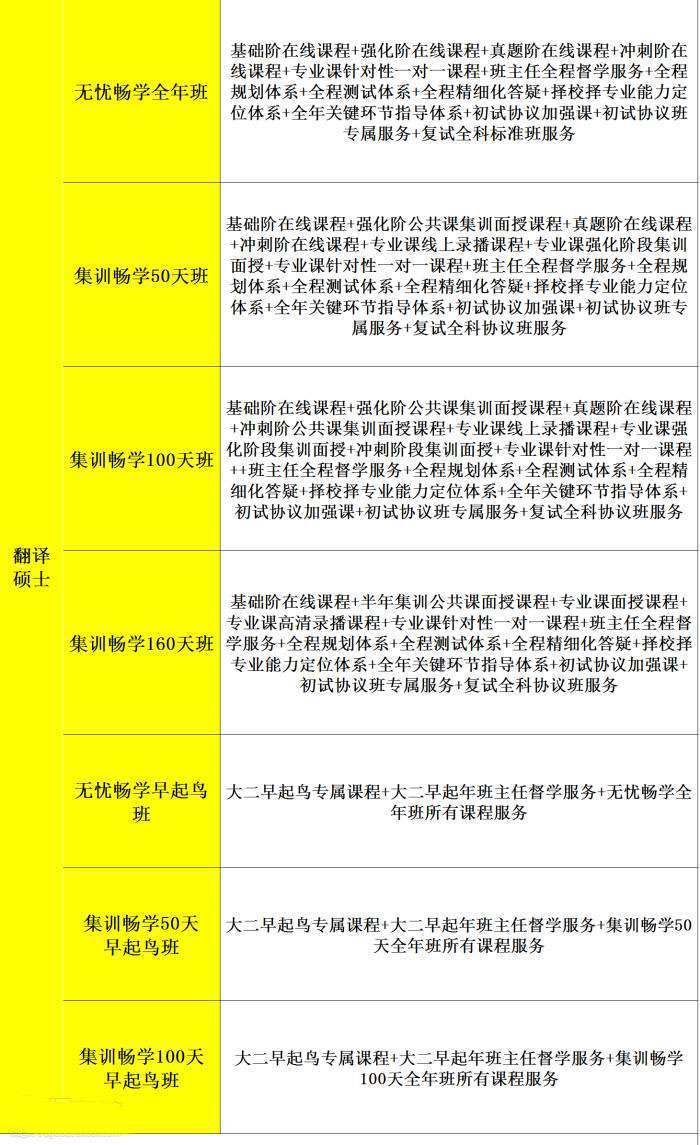 | 翻译硕士 | 无忧畅学全年班 | 基础阶在线课程+强化阶在线课程+真题阶在线课程+冲刺阶在线课程+专业课针对性一对一课程+班主任全程督学服务+全程规划体系+全程测试体系+全程精细化答疑+择校择专业能力定位体系+全年关键环节指导体系+初试协议加强课+初试协议班专属服务+复试全科标准班服务 |
|---|---|---|
| | 集训畅学50天班 | 基础阶在线课程+强化阶公共课集训面授课程+真题阶在线课程+冲刺阶在线课程+专业课线上录播课程+专业课强化阶段集训面授+专业课针对性一对一课程+班主任全程督学服务+全程规划体系+全程测试体系+全程精细化答疑+择校择专业能力定位体系+全年关键环节指导体系+初试协议加强课+初试协议班专属服务+复试全科协议班服务 |
| | 集训畅学100天班 | 基础阶在线课程+强化阶公共课集训面授课程+真题阶在线课程+冲刺阶公共课集训面授课程+专业课线上录播课程+专业课强化阶段集训面授+冲刺阶段集训面授+专业课针对性一对一课程++班主任全程督学服务+全程规划体系+全程测试体系+全程精细化答疑+择校择专业能力定位体系+全年关键环节指导体系+初试协议加强课+初试协议班专属服务+复试全科协议班服务 |
| | 集训畅学160天班 | 基础阶在线课程+半年集训公共课面授课程+专业课面授课程+专业课高清录播课程+专业课针对性一对一课程+班主任全程督学服务+全程规划体系+全程测试体系+全程精细化答疑+择校择专业能力定位体系+全年关键环节指导体系+初试协议加强课+初试协议班专属服务+复试全科协议班服务 |
| | 无忧畅学早起鸟班 | 大二早起鸟专属课程+大二早起年班主任督学服务+无忧畅学全年班所有课程服务 |
| | 集训畅学50天早起鸟班 | 大二早起鸟专属课程+大二早起年班主任督学服务+集训畅学50天全年班所有课程服务 |
| | 集训畅学100天早起鸟班 | 大二早起鸟专属课程+大二早起年班主任督学服务+集训畅学100天全年班所有课程服务 |